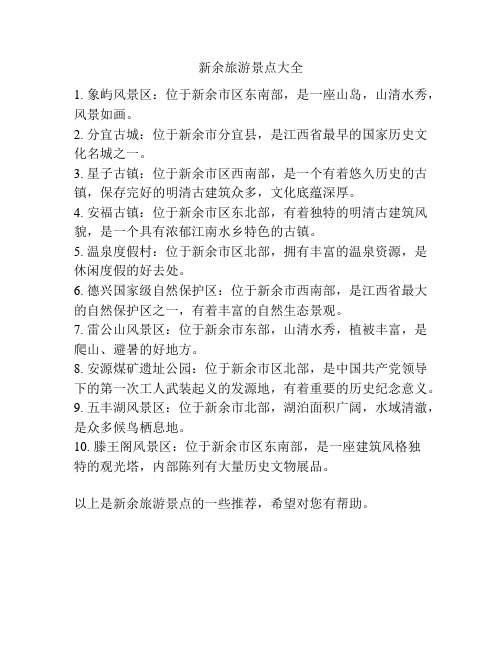 新余旅游景点大全

1. 象屿风景区：位于新余市区东南部，是一座山岛，山清水秀，风景如画。
2. 分宜古城：位于新余市分宜县，是江西省最早的国家历史文化名城之一。
3. 星子古镇：位于新余市区西南部，是一个有着悠久历史的古镇，保存完好的明清古建筑众多，文化底蕴深厚。
4. 安福古镇：位于新余市区东北部，有着独特的明清古建筑风貌，是一个具有浓郁江南水乡特色的古镇。
5. 温泉度假村：位于新余市区北部，拥有丰富的温泉资源，是休闲度假的好去处。
6. 德兴国家级自然保护区：位于新余市西南部，是江西省最大的自然保护区之一，有着丰富的自然生态景观。
7. 雷公山风景区：位于新余市东部，山清水秀，植被丰富，是爬山、避暑的好地方。
8. 安源煤矿遗址公园：位于新余市区北部，是中国共产党领导下的第一次工人武装起义的发源地，有着重要的历史纪念意义。
9. 五丰湖风景区：位于新余市北部，湖泊面积广阔，水域清澈，是众多候鸟栖息地。
10. 滕王阁风景区：位于新余市区东南部，是一座建筑风格独特的观光塔，内部陈列有大量历史文物展品。

以上是新余旅游景点的一些推荐，希望对您有帮助。